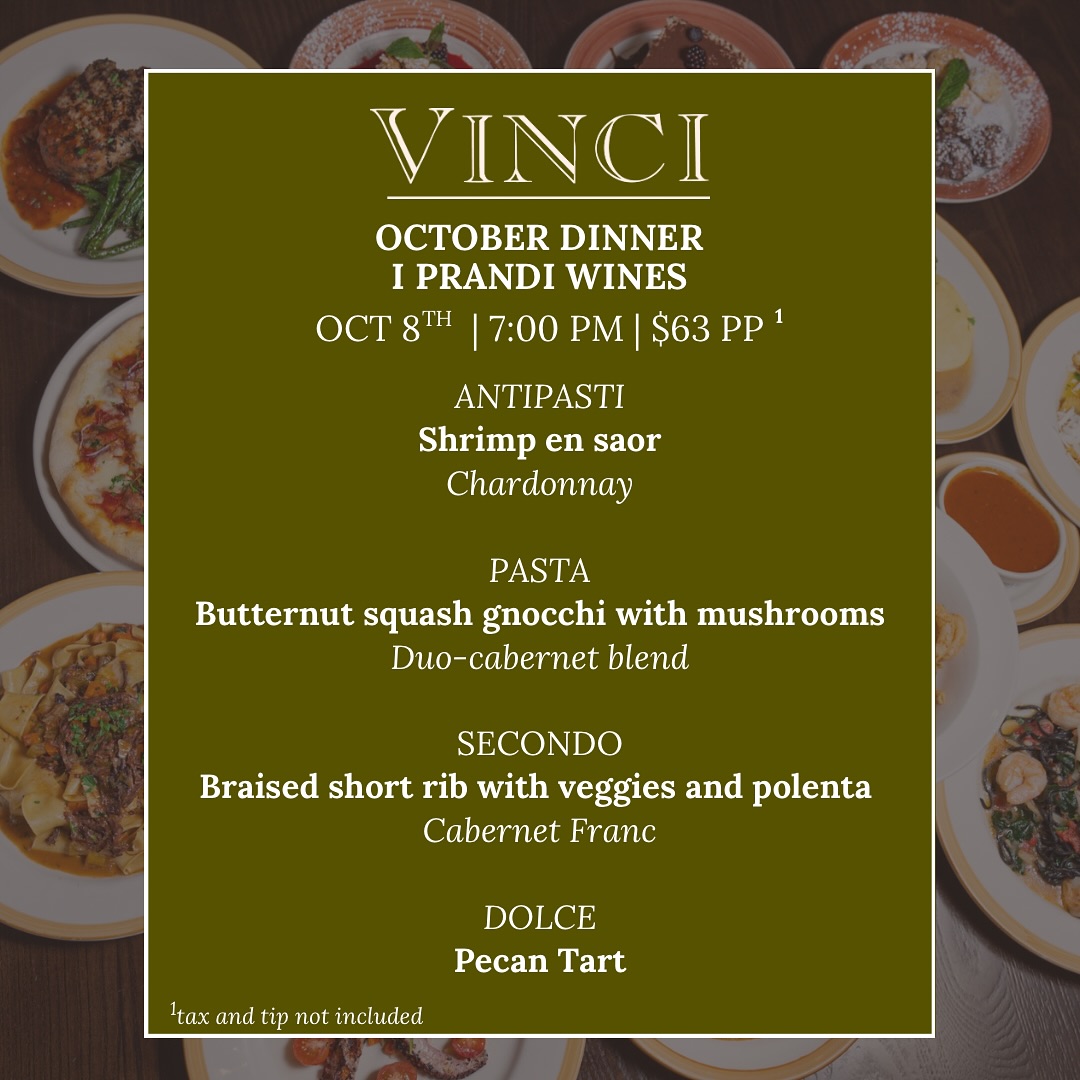 VINCI

OCTOBER DINNER
I PRANDI WINES

OCT 8TH | 7:00 PM | $63 PP $^{1}$

ANTIPASTI
Shrimp en saor
Chardonnay

PASTA
Butternut squash gnocchi with mushrooms
Duo-cabernet blend

SECONDO
Braised short rib with veggies and polenta
Cabernet Franc

DOLCE
Pecan Tart

$^{1}$tax and tip not included